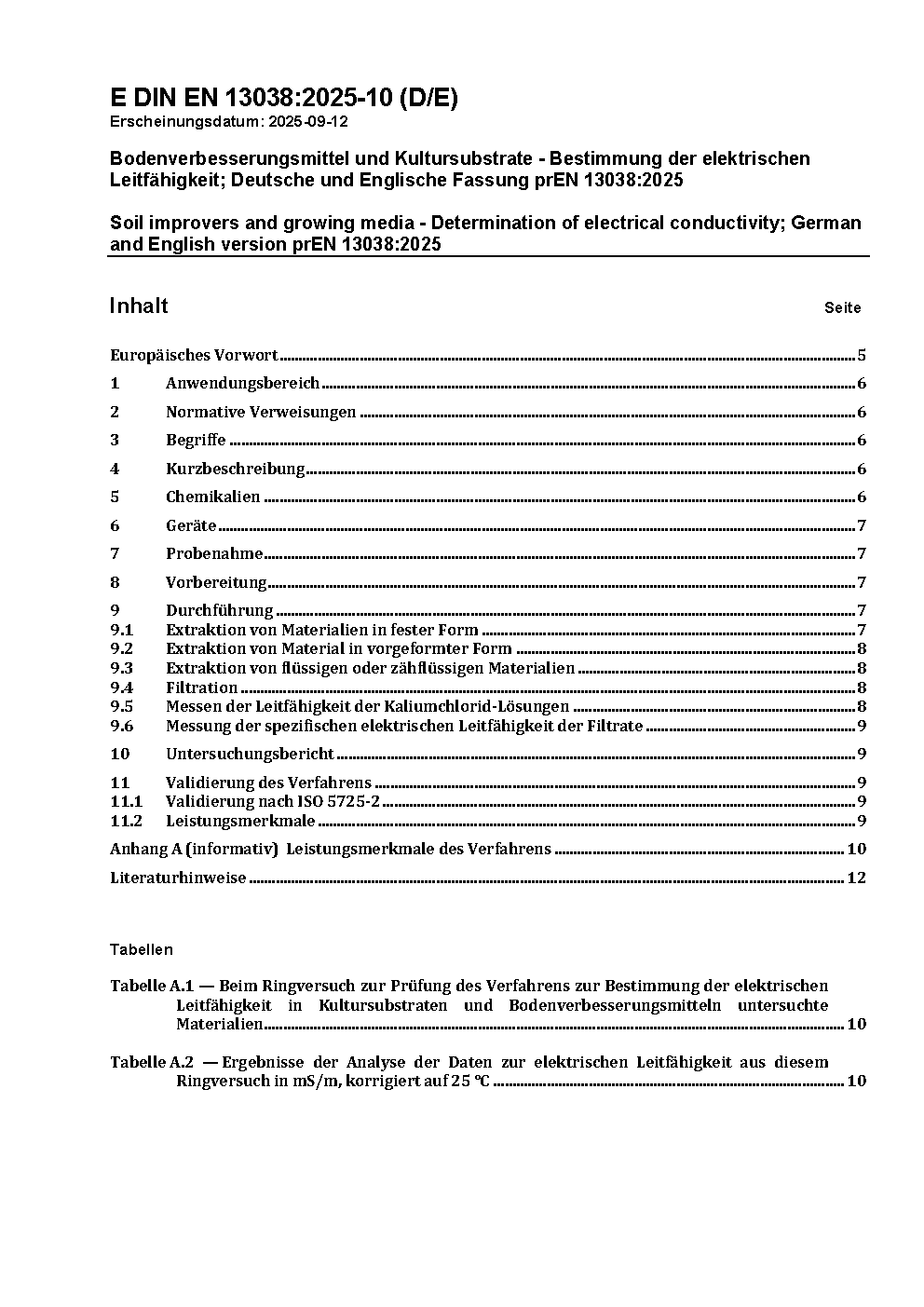 E DIN EN 13038:2025-10 (D/E)
Erscheinungsdatum: 2025-09-12

Bodenverbesserungsmittel und Kultursubstrate - Bestimmung der elektrischen Leitfähigkeit; Deutsche und Englische Fassung prEN 13038:2025

Soil improvers and growing media - Determination of electrical conductivity; German and English version prEN 13038:2025

Inhalt Seite

Europäisches Vorwort 5
1 Anwendungsbereich 6
2 Normative Verweisungen 6
3 Begriffe 6
4 Kurzbeschreibung 6
5 Chemikalien 6
6 Geräte 7
7 Probenahme 7
8 Vorbereitung 7
9 Durchführung 7
9.1 Extraktion von Materialien in fester Form 7
9.2 Extraktion von Material in vorgeformter Form 8
9.3 Extraktion von flüssigen oder zähflüssigen Materialien 8
9.4 Filtration 8
9.5 Messen der Leitfähigkeit der Kaliumchlorid-Lösungen 8
9.6 Messung der spezifischen elektrischen Leitfähigkeit der Filtrate 9
10 Untersuchungsbericht 9
11 Validierung des Verfahrens 9
11.1 Validierung nach ISO 5725-2 9
11.2 Leistungsmerkmale 9
Anhang A (informativ) Leistungsmerkmale des Verfahrens 10
Literaturhinweise 12

Tabellen

Tabelle A.1 — Beim Ringversuch zur Prüfung des Verfahrens zur Bestimmung der elektrischen Leitfähigkeit in Kultursubstraten und Bodenverbesserungsmitteln untersuchte Materialien 10

Tabelle A.2 — Ergebnisse der Analyse der Daten zur elektrischen Leitfähigkeit aus diesem Ringversuch in mS/m, korrigiert auf 25 °C 10